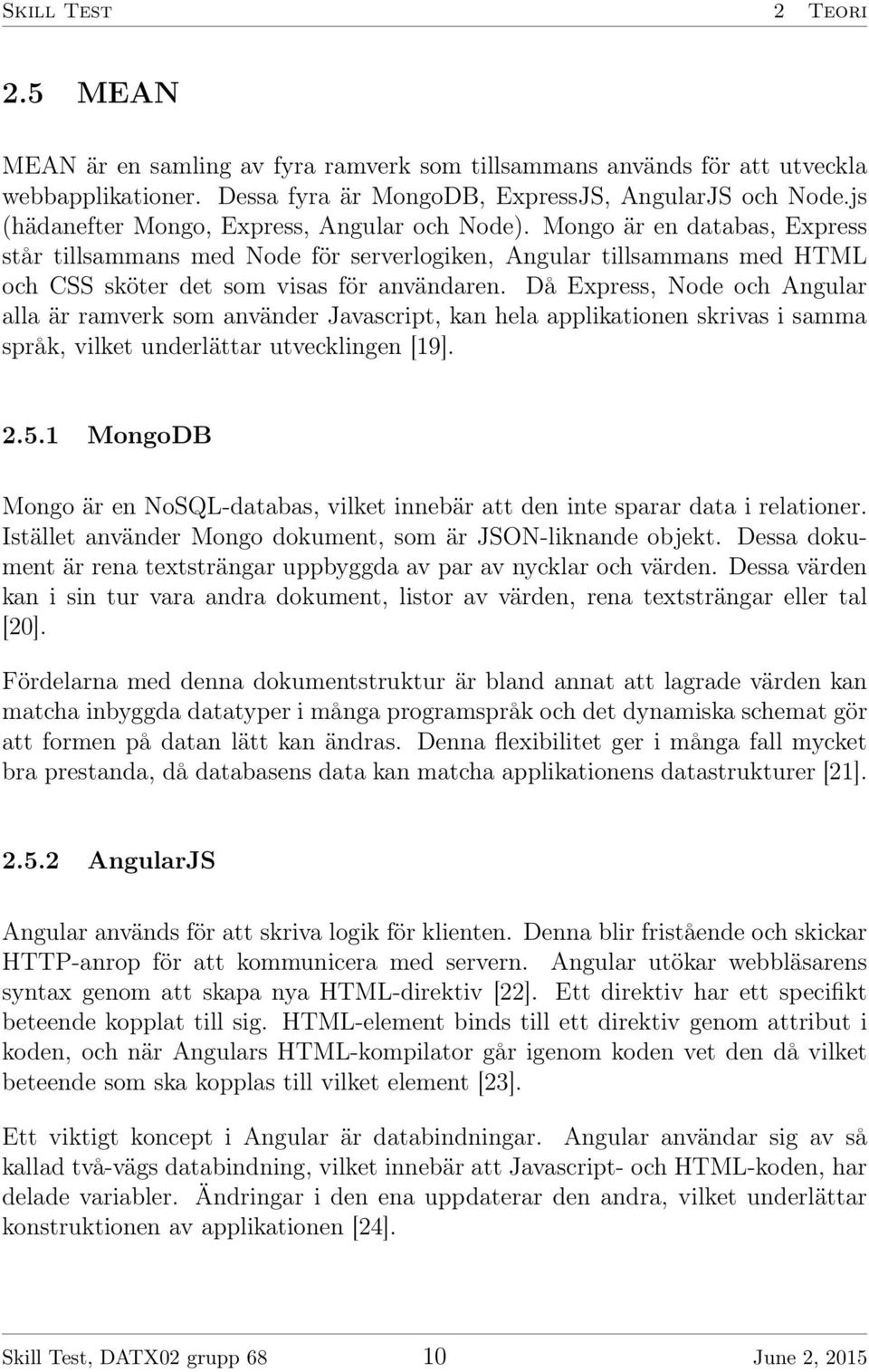 Skill Test 2 Teori

2.5 MEAN

MEAN är en samling av fyra ramverk som tillsammans används för att utveckla webbapplikationer. Dessa fyra är MongoDB, ExpressJS, AngularJS och Node.js (hädanefter Mongo, Express, Angular och Node). Mongo är en databas, Express står tillsammans med Node för serverlogiken, Angular tillsammans med HTML och CSS sköter det som visas för användaren. Då Express, Node och Angular alla är ramverk som använder Javascript, kan hela applikationen skrivas i samma språk, vilket underlättar utvecklingen [19].

2.5.1 MongoDB

Mongo är en NoSQL-databas, vilket innebär att den inte sparar data i relationer. Istället använder Mongo dokument, som är JSON-liknande objekt. Dessa dokument är rena textsträngar uppbyggda av par av nycklar och värden. Dessa värden kan i sin tur vara andra dokument, listor av värden, rena textsträngar eller tal [20].

Fördelarna med denna dokumentstruktur är bland annat att lagrade värden kan matcha inbyggda datatyper i många programspråk och det dynamiska schemat gör att formen på datan lätt kan ändras. Denna flexibilitet ger i många fall mycket bra prestanda, då databasens data kan matcha applikationens datastrukturer [21].

2.5.2 AngularJS

Angular används för att skriva logik för klienten. Denna blir fristående och skickar HTTP-anrop för att kommunicera med servern. Angular utökar webbläsarens syntax genom att skapa nya HTML-direktiv [22]. Ett direktiv har ett specifikt beteende kopplat till sig. HTML-element binds till ett direktiv genom attribut i koden, och när Angulars HTML-kompilator går igenom koden vet den då vilket beteende som ska kopplas till vilket element [23].

Ett viktigt koncept i Angular är databindningar. Angular användar sig av så kallad två-vägs databindning, vilket innebär att Javascript- och HTML-koden, har delade variabler. Ändringar i den ena uppdaterar den andra, vilket underlättar konstruktionen av applikationen [24].

Skill Test, DATX02 grupp 68 10 June 2, 2015